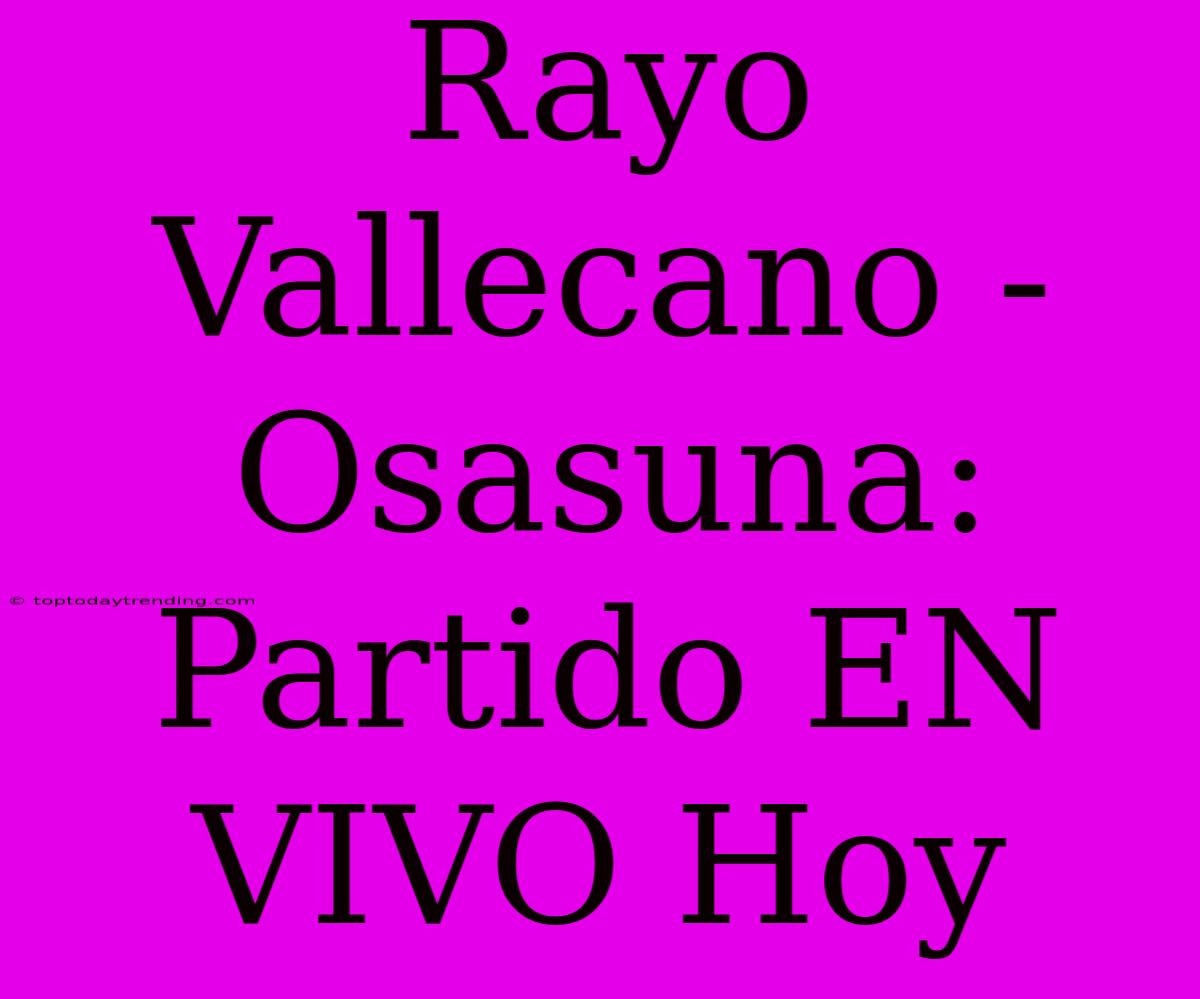 Rayo Vallecano - Osasuna: Partido EN VIVO Hoy

© toptodaytrending.com